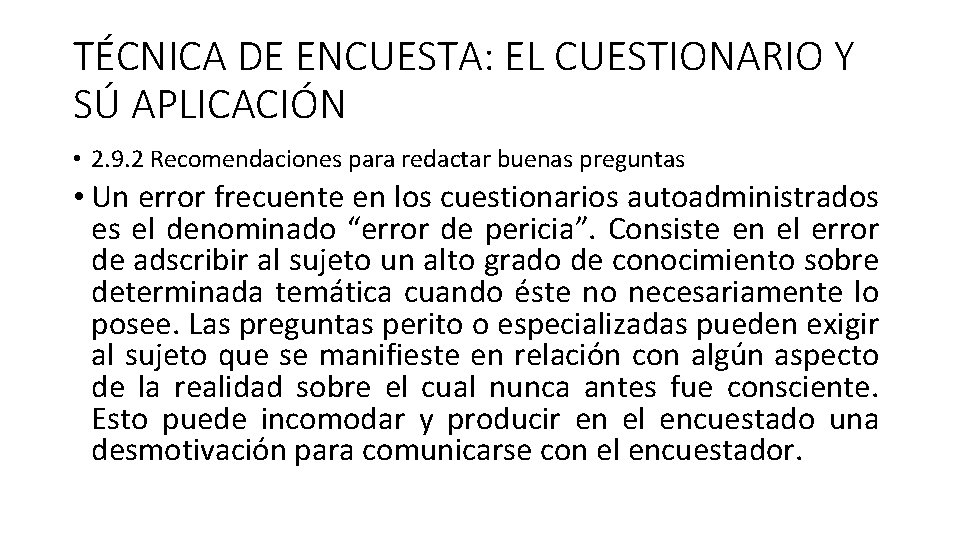 TÉCNICA DE ENCUESTA: EL CUESTIONARIO Y SÚ APLICACIÓN

• 2.9.2 Recomendaciones para redactar buenas preguntas

• Un error frecuente en los cuestionarios autoadministrados es el denominado “error de pericia”. Consiste en el error de adscribir al sujeto un alto grado de conocimiento sobre determinada temática cuando éste no necesariamente lo posee. Las preguntas perito o especializadas pueden exigir al sujeto que se manifieste en relación con algún aspecto de la realidad sobre el cual nunca antes fue consciente. Esto puede incomodar y producir en el encuestado una desmotivación para comunicarse con el encuestador.